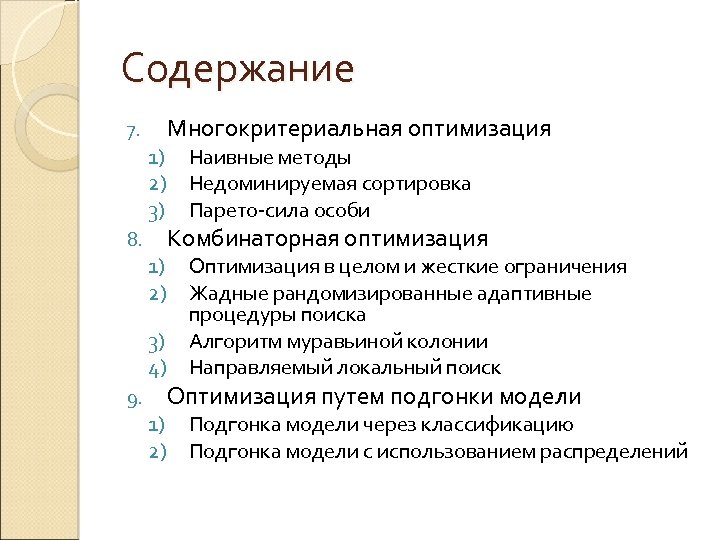 Содержание

7. Многокритериальная оптимизация
1) Наивные методы
2) Недоминируемая сортировка
3) Парето-сила особи
8. Комбинаторная оптимизация
1) Оптимизация в целом и жесткие ограничения
2) Жадные рандомизированные адаптивные процедуры поиска
3) Алгоритм муравьиной колонии
4) Направляемый локальный поиск
9. Оптимизация путем подгонки модели
1) Подгонка модели через классификацию
2) Подгонка модели с использованием распределений